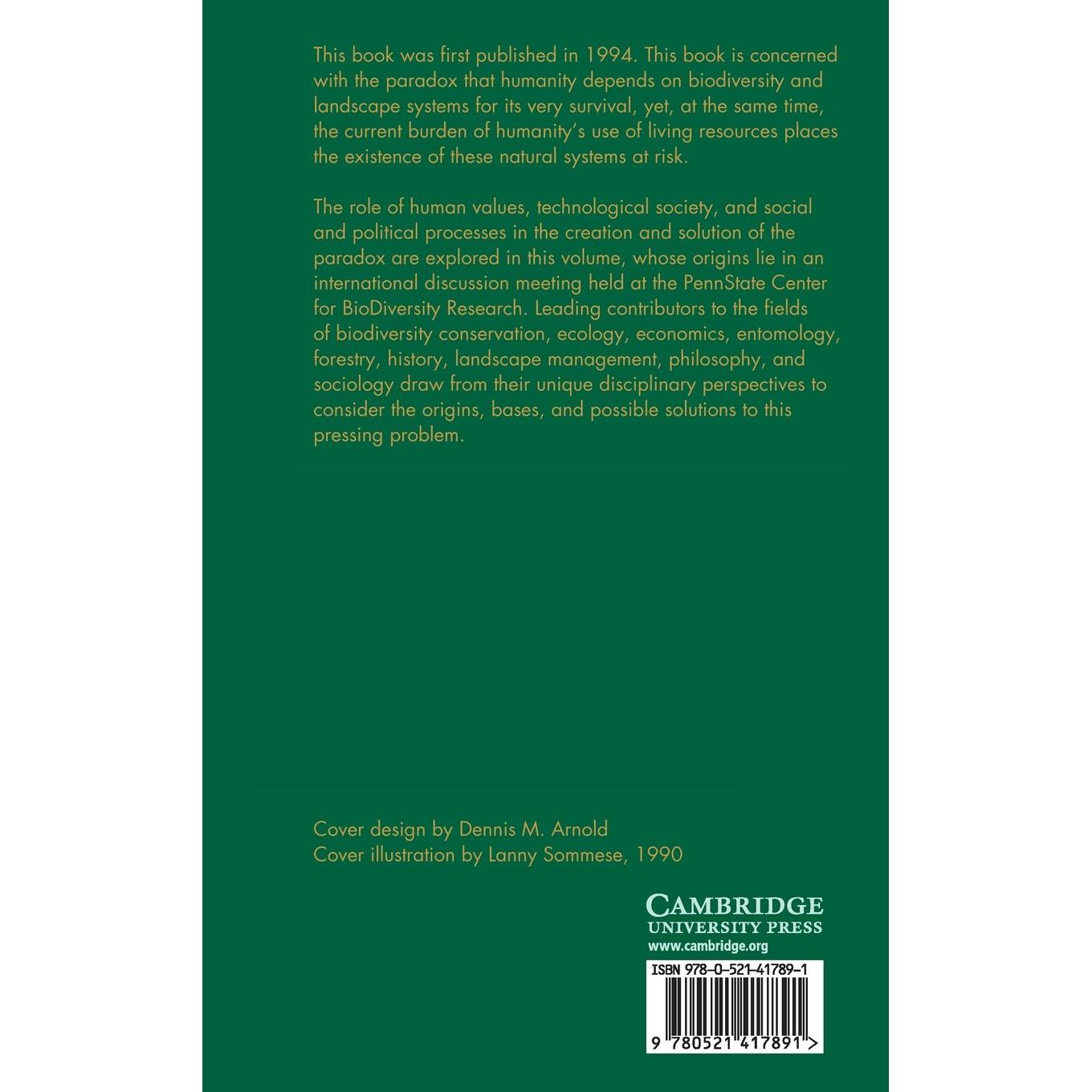 This book was first published in 1994. This book is concerned with the paradox that humanity depends on biodiversity and landscape systems for its very survival, yet, at the same time, the current burden of humanity's use of living resources places the existence of these natural systems at risk.

The role of human values, technological society, and social and political processes in the creation and solution of the paradox are explored in this volume, whose origins lie in an international discussion meeting held at the PennState Center for BioDiversity Research. Leading contributors to the fields of biodiversity conservation, ecology, economics, entomology, forestry, history, landscape management, philosophy, and sociology draw from their unique disciplinary perspectives to consider the origins, bases, and possible solutions to this pressing problem.

Cover design by Dennis M. Arnold
Cover illustration by Lanny Sommese, 1990

CAMBRIDGE
UNIVERSITY PRESS
www.cambridge.org

ISBN 978-0-521-41789-1

9 780521 417891 >